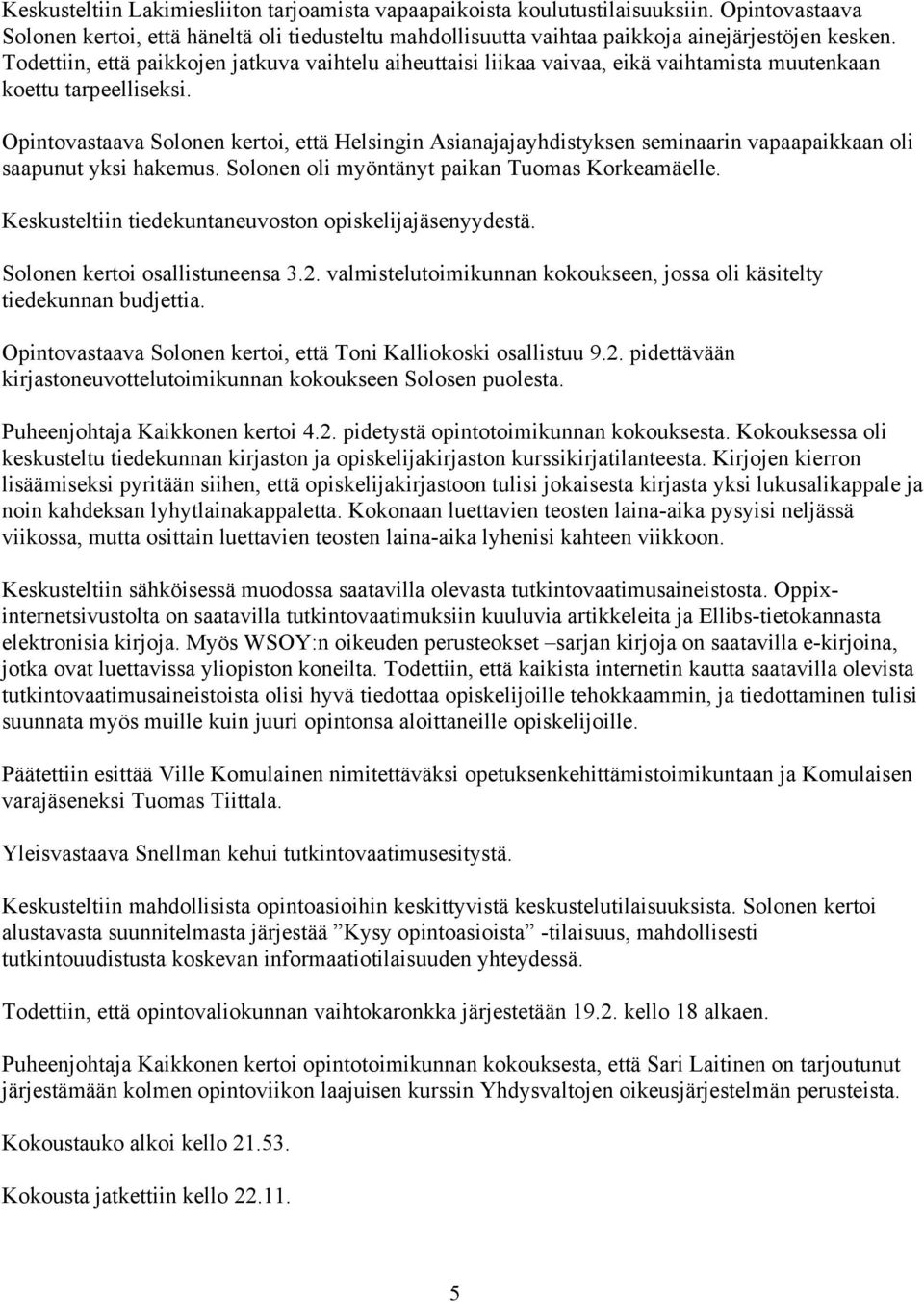 Keskusteltiin Lakimiesliiton tarjoamista vapaapaikoista koulutustilaisuuksiin. Opintovastaava Solonen kertoi, että häneltä oli tiedusteltu mahdollisuutta vaihtaa paikkoja ainejärjestöjen kesken. Todettiin, että paikkojen jatkuva vaihtelu aiheuttaisi liikaa vaivaa, eikä vaihtamista muutenkaan koettu tarpeelliseksi.

Opintovastaava Solonen kertoi, että Helsingin Asianajajayhdistyksen seminaarin vapaapaikkaan oli saapunut yksi hakemus. Solonen oli myöntänyt paikan Tuomas Korkeamäelle.

Keskusteltiin tiedekuntaneuvoston opiskelijajäsenyydestä.

Solonen kertoi osallistuneensa 3.2. valmistelutoimikunnan kokoukseen, jossa oli käsitelty tiedekunnan budjettia.

Opintovastaava Solonen kertoi, että Toni Kalliokoski osallistuu 9.2. pidettävään kirjastoneuvottelutoimikunnan kokoukseen Solosen puolesta.

Puheenjohtaja Kaikkonen kertoi 4.2. pidetystä opintotoimikunnan kokouksesta. Kokouksessa oli keskusteltu tiedekunnan kirjaston ja opiskelijakirjaston kurssikirjatilanteesta. Kirjojen kierron lisäämiseksi pyritään siihen, että opiskelijakirjastoon tulisi jokaisesta kirjasta yksi lukusalikappale ja noin kahdeksan lyhytlainakappaletta. Kokonaan luettavien teosten laina-aika pysyisi neljässä viikossa, mutta osittain luettavien teosten laina-aika lyhenisi kahteen viikkoon.

Keskusteltiin sähköisessä muodossa saatavilla olevasta tutkintovaatimusaineistosta. Oppix-internetsivustolta on saatavilla tutkintovaatimuksiin kuuluvia artikkeleita ja Ellibs-tietokannasta elektronisia kirjoja. Myös WSOY:n oikeuden perusteokset –sarjan kirjoja on saatavilla e-kirjoina, jotka ovat luettavissa yliopiston koneilta. Todettiin, että kaikista internetin kautta saatavilla olevista tutkintovaatimusaineistoista olisi hyvä tiedottaa opiskelijoille tehokkaammin, ja tiedottaminen tulisi suunnata myös muille kuin juuri opintonsa aloittaneille opiskelijoille.

Päätettiin esittää Ville Komulainen nimitettäväksi opetuksenkehittämistoimikuntaan ja Komulaisen varajäseneksi Tuomas Tiittala.

Yleisvastaava Snellman kehui tutkintovaatimusesitystä.

Keskusteltiin mahdollisista opintoasioihin keskittyvistä keskustelutilaisuuksista. Solonen kertoi alustavasta suunnitelmasta järjestää ”Kysy opintoasioista” -tilaisuus, mahdollisesti tutkintouudistusta koskevan informaatiotilaisuuden yhteydessä.

Todettiin, että opintovaliokunnan vaihtokaronkka järjestetään 19.2. kello 18 alkaen.

Puheenjohtaja Kaikkonen kertoi opintotoimikunnan kokouksesta, että Sari Laitinen on tarjoutunut järjestämään kolmen opintoviikon laajuisen kurssin Yhdysvaltojen oikeusjärjestelmän perusteista.

Kokoustauko alkoi kello 21.53.

Kokousta jatkettiin kello 22.11.

5